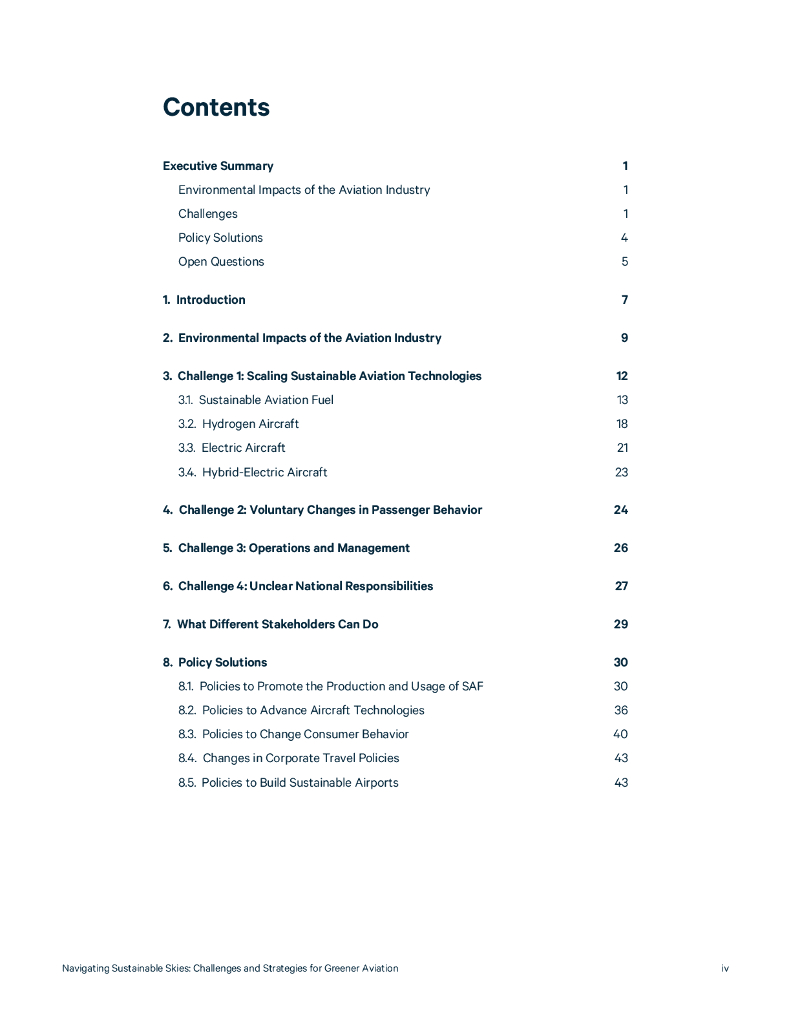 Contents

Executive Summary 1
Environmental Impacts of the Aviation Industry 1
Challenges 1
Policy Solutions 4
Open Questions 5

1. Introduction 7

2. Environmental Impacts of the Aviation Industry 9

3. Challenge 1: Scaling Sustainable Aviation Technologies 12
3.1. Sustainable Aviation Fuel 13
3.2. Hydrogen Aircraft 18
3.3. Electric Aircraft 21
3.4. Hybrid-Electric Aircraft 23

4. Challenge 2: Voluntary Changes in Passenger Behavior 24

5. Challenge 3: Operations and Management 26

6. Challenge 4: Unclear National Responsibilities 27

7. What Different Stakeholders Can Do 29

8. Policy Solutions 30
8.1. Policies to Promote the Production and Usage of SAF 30
8.2. Policies to Advance Aircraft Technologies 36
8.3. Policies to Change Consumer Behavior 40
8.4. Changes in Corporate Travel Policies 43
8.5. Policies to Build Sustainable Airports 43

Navigating Sustainable Skies: Challenges and Strategies for Greener Aviation iv